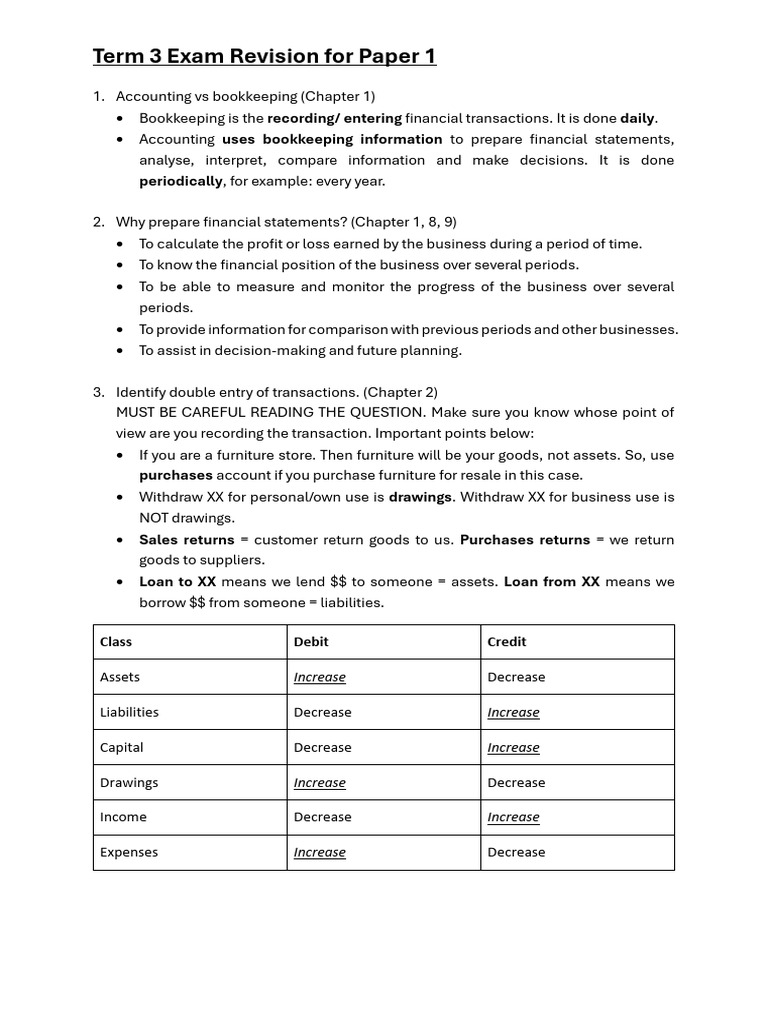 Term 3 Exam Revision for Paper 1

1. Accounting vs bookkeeping (Chapter 1)
• Bookkeeping is the recording/ entering financial transactions. It is done daily.
• Accounting uses bookkeeping information to prepare financial statements, analyse, interpret, compare information and make decisions. It is done periodically, for example: every year.

2. Why prepare financial statements? (Chapter 1, 8, 9)
• To calculate the profit or loss earned by the business during a period of time.
• To know the financial position of the business over several periods.
• To be able to measure and monitor the progress of the business over several periods.
• To provide information for comparison with previous periods and other businesses.
• To assist in decision-making and future planning.

3. Identify double entry of transactions. (Chapter 2)
MUST BE CAREFUL READING THE QUESTION. Make sure you know whose point of view are you recording the transaction. Important points below:
• If you are a furniture store. Then furniture will be your goods, not assets. So, use purchases account if you purchase furniture for resale in this case.
• Withdraw XX for personal/own use is drawings. Withdraw XX for business use is NOT drawings.
• Sales returns = customer return goods to us. Purchases returns = we return goods to suppliers.
• Loan to XX means we lend $$ to someone = assets. Loan from XX means we borrow $$ from someone = liabilities.

| Class | Debit | Credit |
|---|---|---|
| Assets | Increase | Decrease |
| Liabilities | Decrease | Increase |
| Capital | Decrease | Increase |
| Drawings | Increase | Decrease |
| Income | Decrease | Increase |
| Expenses | Increase | Decrease |